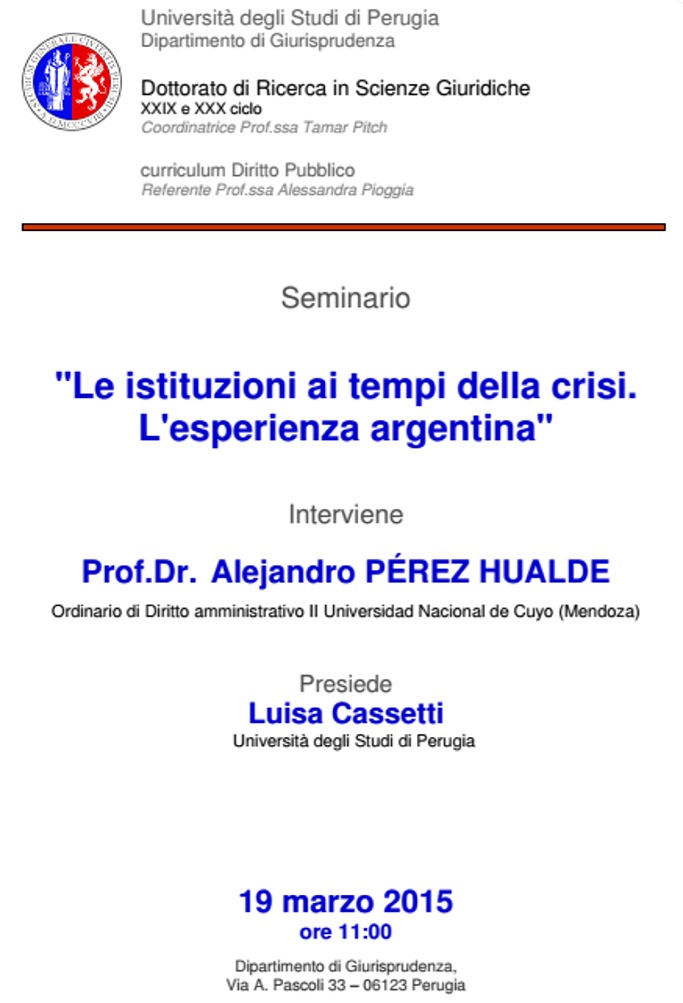 Università degli Studi di Perugia
Dipartimento di Giurisprudenza

Dottorato di Ricerca in Scienze Giuridiche
XXIX e XXX ciclo
Coordinatrice Prof.ssa Tamar Pitch

curriculum Diritto Pubblico
Referente Prof.ssa Alessandra Pioggia

Seminario

"Le istituzioni ai tempi della crisi. L'esperienza argentina"

Interviene

Prof.Dr. Alejandro PÉREZ HUALDE
Ordinario di Diritto amministrativo II Universidad Nacional de Cuyo (Mendoza)

Presiede
Luisa Cassetti
Università degli Studi di Perugia

19 marzo 2015
ore 11:00

Dipartimento di Giurisprudenza,
Via A. Pascoli 33 – 06123 Perugia